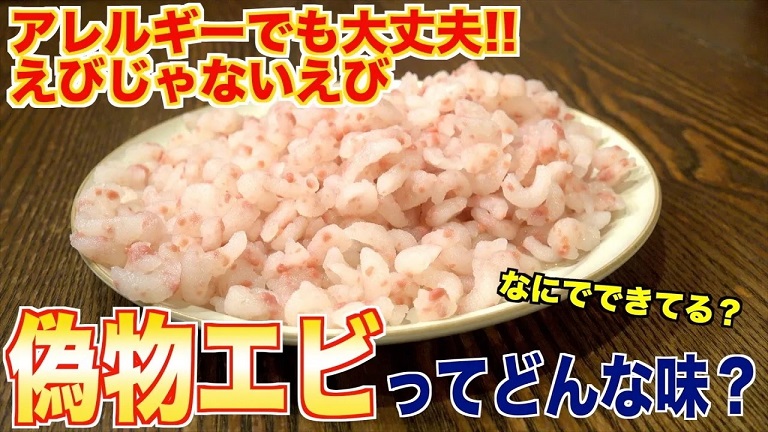 アレルギーでも大丈夫!!
えびじゃないえび

なにでできてる?

偽物エビってどんな味?